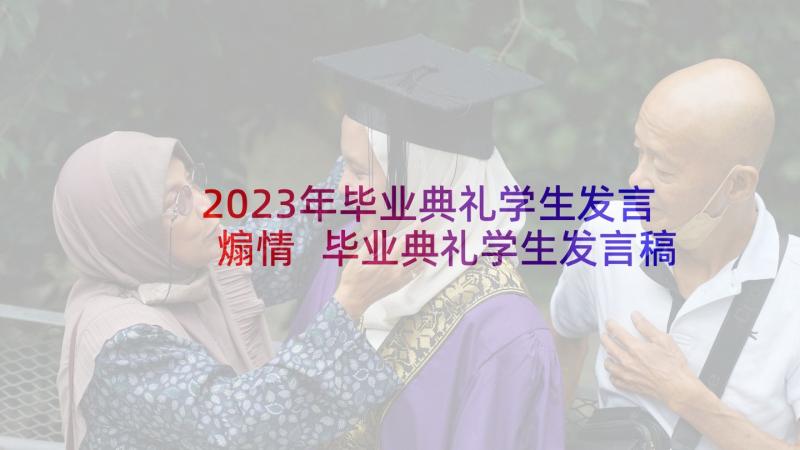 2023年毕业典礼学生发言煽情 毕业典礼学生发言稿